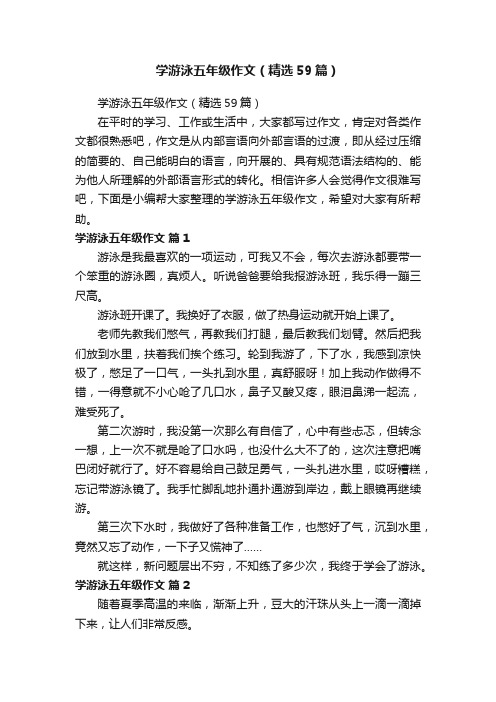 学游泳五年级作文（精选59篇）

学游泳五年级作文（精选59篇）

在平时的学习、工作或生活中，大家都写过作文，肯定对各类作文都很熟悉吧，作文是从内部言语向外部言语的过渡，即从经过压缩的简要的、自己能明白的语言，向开展的、具有规范语法结构的、能为他人所理解的外部语言形式的转化。相信许多人会觉得作文很难写吧，下面是小编帮大家整理的学游泳五年级作文，希望对大家有所帮助。

学游泳五年级作文 篇1

游泳是我最喜欢的一项运动，可我又不会，每次去游泳都要带一个笨重的游泳圈，真烦人。听说爸爸要给我报游泳班，我乐得一蹦三尺高。

游泳班开课了。我换好了衣服，做了热身运动就开始上课了。

老师先教我们憋气，再教我们打腿，最后教我们划臂。然后把我们放到水里，扶着我们挨个练习。轮到我游了，下了水，我感到凉快极了，憋足了一口气，一头扎到水里，真舒服呀！加上我动作做得不错，一得意就不小心呛了几口水，鼻子又酸又疼，眼泪鼻涕一起流，难受死了。

第二次游时，我没第一次那么有自信了，心中有些忐忑，但转念一想，上一次不就是呛了口水吗，也没什么大不了的，这次注意把嘴巴闭好就行了。好不容易给自己鼓足勇气，一头扎进水里，哎呀糟糕，忘记带游泳镜了。我手忙脚乱地扑通扑通游到岸边，戴上眼镜再继续游。

第三次下水时，我做好了各种准备工作，也憋好了气，沉到水里，竟然又忘了动作，一下子又慌神了……

就这样，新问题层出不穷，不知练了多少次，我终于学会了游泳。

学游泳五年级作文 篇2

随着夏季高温的来临，渐渐上升，豆大的汗珠从头上一滴一滴掉下来，让人们非常反感。